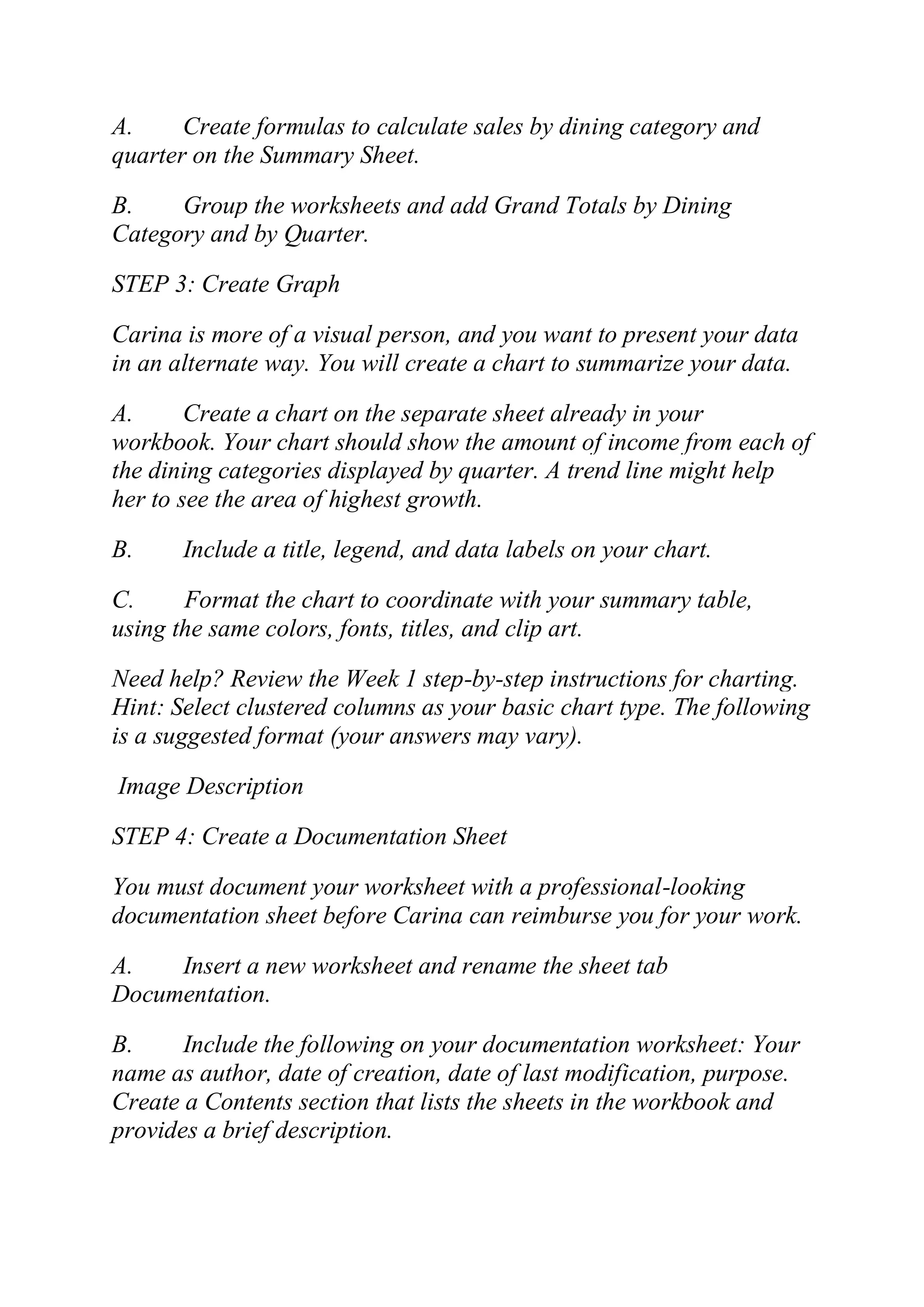 A. Create formulas to calculate sales by dining category and quarter on the Summary Sheet.

B. Group the worksheets and add Grand Totals by Dining Category and by Quarter.

STEP 3: Create Graph

Carina is more of a visual person, and you want to present your data in an alternate way. You will create a chart to summarize your data.

A. Create a chart on the separate sheet already in your workbook. Your chart should show the amount of income from each of the dining categories displayed by quarter. A trend line might help her to see the area of highest growth.

B. Include a title, legend, and data labels on your chart.

C. Format the chart to coordinate with your summary table, using the same colors, fonts, titles, and clip art.

Need help? Review the Week 1 step-by-step instructions for charting. Hint: Select clustered columns as your basic chart type. The following is a suggested format (your answers may vary).

Image Description

STEP 4: Create a Documentation Sheet

You must document your worksheet with a professional-looking documentation sheet before Carina can reimburse you for your work.

A. Insert a new worksheet and rename the sheet tab Documentation.

B. Include the following on your documentation worksheet: Your name as author, date of creation, date of last modification, purpose. Create a Contents section that lists the sheets in the workbook and provides a brief description.